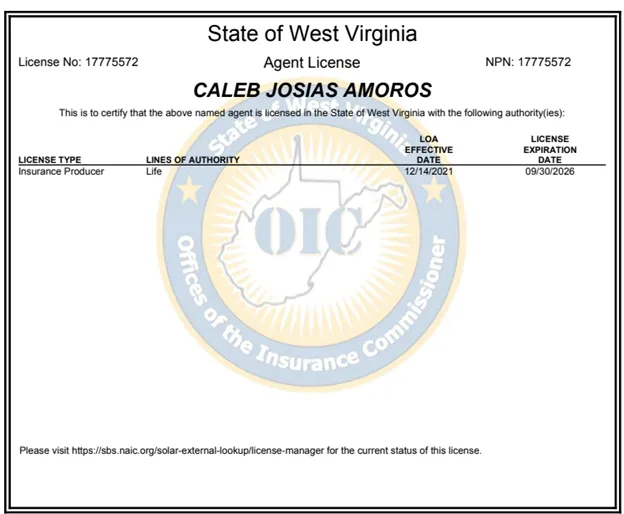 State of West Virginia

License No: 17775572

Agent License

NPN: 17775572

CALEB JOSIAS AMOROS

This is to certify that the above named agent is licensed in the State of West Virginia with the following authority(ies):

| LICENSE TYPE | LINES OF AUTHORITY | LOA EFFECTIVE DATE | LICENSE EXPIRATION DATE |
|---|---|---|---|
| Insurance Producer | Life | 12/14/2021 | 09/30/2026 |

State of West Virginia

OIC

Offices of the Insurance Commissioner

Please visit https://sbs.naic.org/solar-external-lookup/license-manager for the current status of this license.